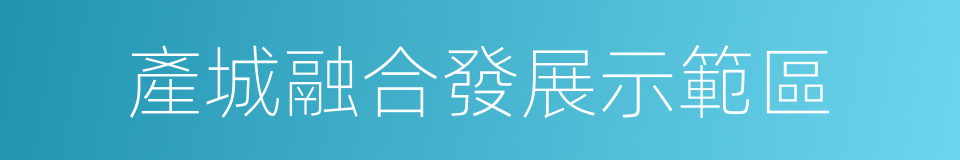 產城融合發展示範區